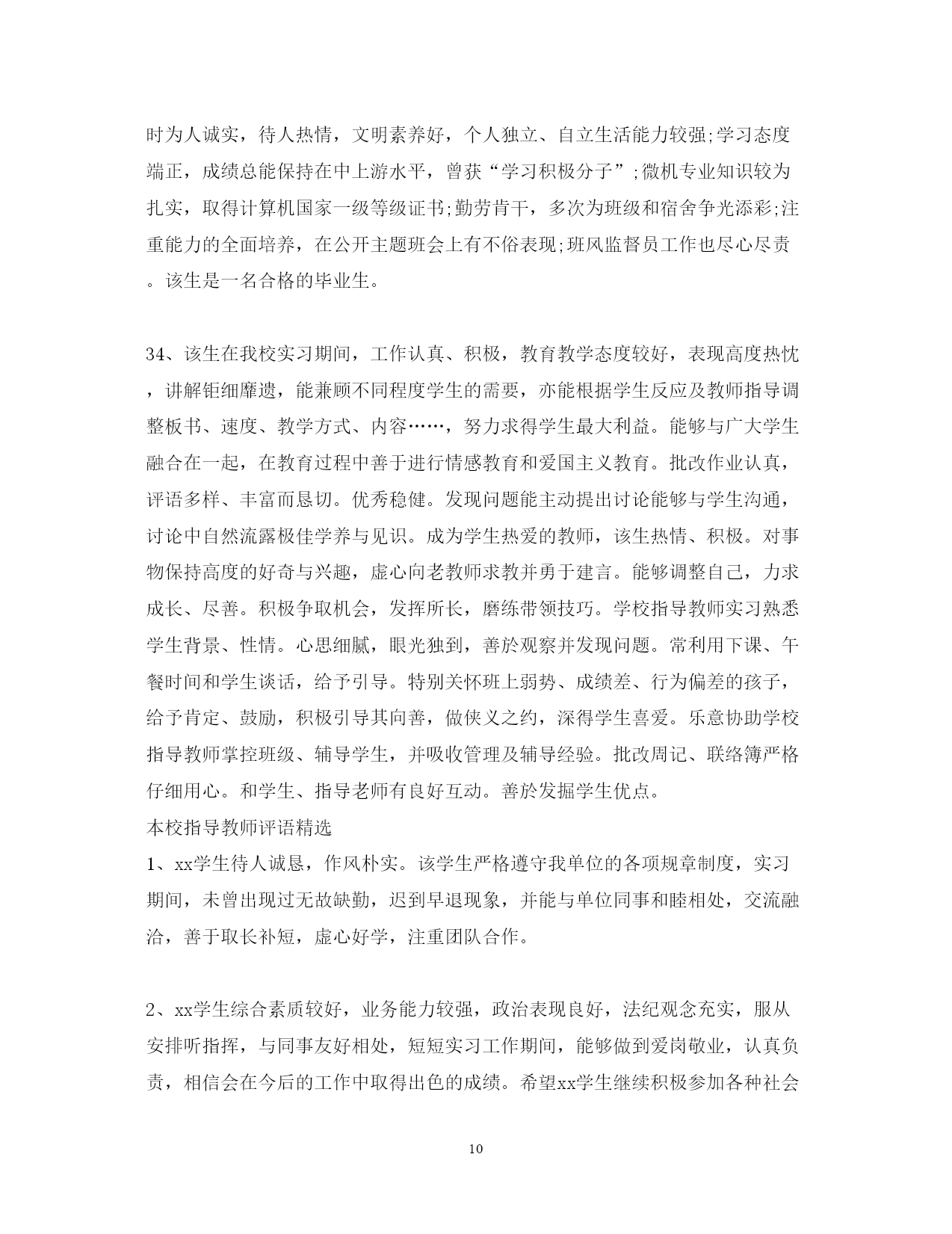 时为人诚实，待人热情，文明素养好，个人独立、自立生活能力较强;学习态度端正，成绩总能保持在中上游水平，曾获“学习积极分子”;微机专业知识较为扎实，取得计算机国家一级等级证书;勤劳肯干，多次为班级和宿舍争光添彩;注重能力的全面培养，在公开主题班会上有不俗表现;班风监督员工作也尽心尽责。该生是一名合格的毕业生。

34、该生在我校实习期间，工作认真、积极，教育教学态度较好，表现高度热忱，讲解钜细靡遗，能兼顾不同程度学生的需要，亦能根据学生反应及教师指导调整板书、速度、教学方式、内容……，努力求得学生最大利益。能够与广大学生融合在一起，在教育过程中善于进行情感教育和爱国主义教育。批改作业认真，评语多样、丰富而恳切。优秀稳健。发现问题能主动提出讨论能够与学生沟通，讨论中自然流露极佳学养与见识。成为学生热爱的教师，该生热情、积极。对事物保持高度的好奇与兴趣，虚心向老教师求教并勇于建言。能够调整自己，力求成长、尽善。积极争取机会，发挥所长，磨练带领技巧。学校指导教师实习熟悉学生背景、性情。心思细腻，眼光独到，善於观察并发现问题。常利用下课、午餐时间和学生谈话，给予引导。特别关怀班上弱势、成绩差、行为偏差的孩子，给予肯定、鼓励，积极引导其向善，做侠义之约，深得学生喜爱。乐意协助学校指导教师掌控班级、辅导学生，并吸收管理及辅导经验。批改周记、联络簿严格仔细用心。和学生、指导老师有良好互动。善於发掘学生优点。
本校指导教师评语精选
1、xx学生待人诚恳，作风朴实。该学生严格遵守我单位的各项规章制度，实习期间，未曾出现过无故缺勤，迟到早退现象，并能与单位同事和睦相处，交流融洽，善于取长补短，虚心好学，注重团队合作。

2、xx学生综合素质较好，业务能力较强，政治表现良好，法纪观念充实，服从安排听指挥，与同事友好相处，短短实习工作期间，能够做到爱岗敬业，认真负责，相信会在今后的工作中取得出色的成绩。希望xx学生继续积极参加各种社会

10